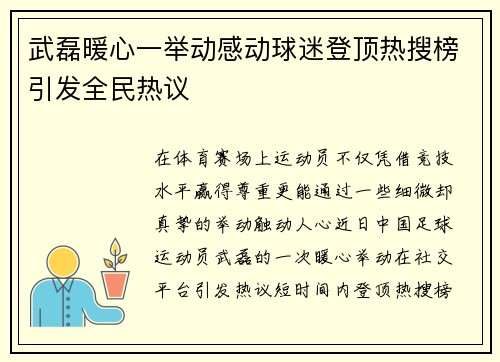 武磊暖心一举动感动球迷登顶热搜榜引发全民热议

在体育赛场上运动员不仅凭借竞技水平赢得尊重更能通过一些细微却真挚的举动触动人心近日中国足球运动员武磊的一次暖心举动在社交平台引发热议短时间内登顶热搜榜